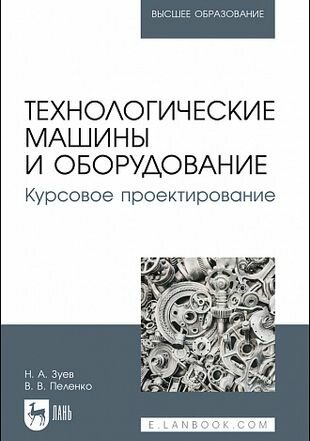 ВЫСШЕЕ ОБРАЗОВАНИЕ

ТЕХНОЛОГИЧЕСКИЕ МАШИНЫ И ОБОРУДОВАНИЕ
Курсовое проектирование

Н. А. Зуев
В. В. Пеленко

ЛАНЬ

E.LANBOOK.COM